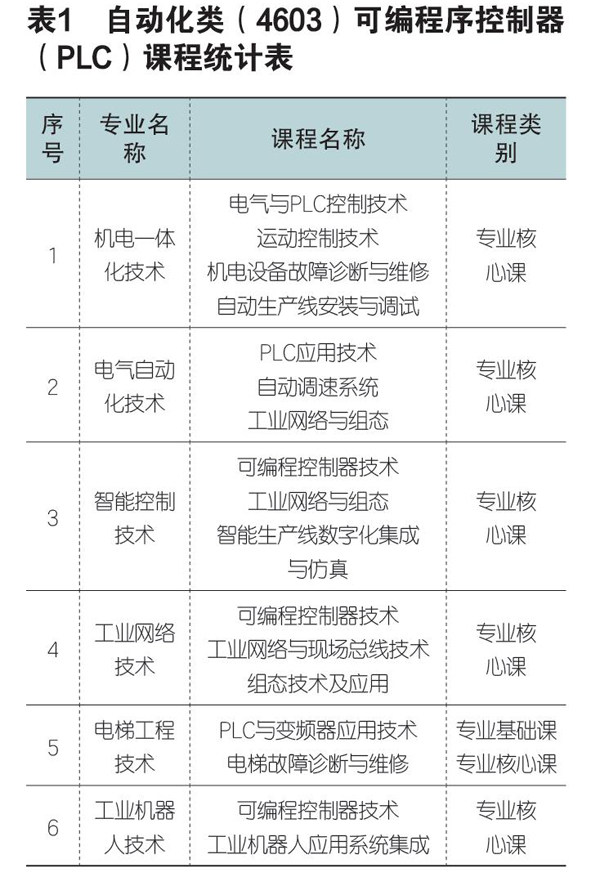 表1　自动化类（4603）可编程序控制器（PLC）课程统计表

| 序号 | 专业名称 | 课程名称 | 课程类别 |
|---|---|---|---|
| 1 | 机电一体化技术 | 电气与PLC控制技术 运动控制技术 机电设备故障诊断与维修 自动生产线安装与调试 | 专业核心课 |
| 2 | 电气自动化技术 | PLC应用技术 自动调速系统 工业网络与组态 | 专业核心课 |
| 3 | 智能控制技术 | 可编程控制器技术 工业网络与组态 智能生产线数字化集成与仿真 | 专业核心课 |
| 4 | 工业网络技术 | 可编程控制器技术 工业网络与现场总线技术 组态技术及应用 | 专业核心课 |
| 5 | 电梯工程技术 | PLC与变频器应用技术 电梯故障诊断与维修 | 专业基础课 专业核心课 |
| 6 | 工业机器人技术 | 可编程控制器技术 工业机器人应用系统集成 | 专业核心课 |